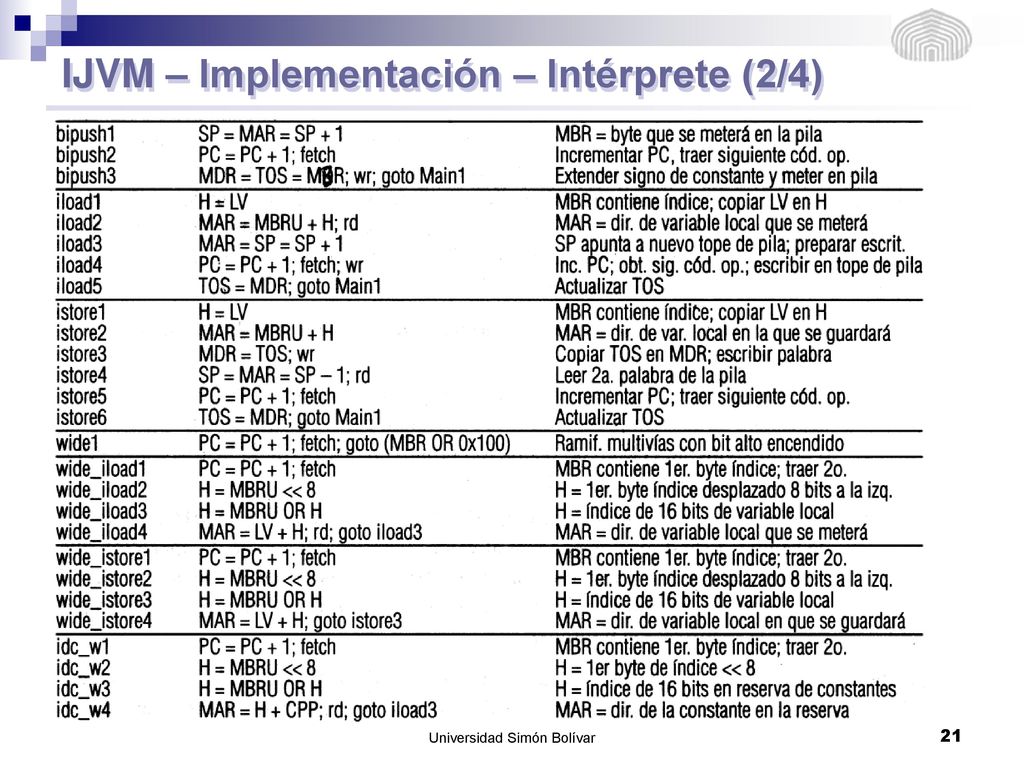 IJVM – Implementación – Intérprete (2/4)

| | | |
|---|---|---|
| bipush1 | SP = MAR = SP + 1 | MBR = byte que se meterá en la pila |
| bipush2 | PC = PC + 1; fetch | Incrementar PC, traer siguiente cód. op. |
| bipush3 | MDR = TOS = MBR; wr; goto Main1 | Extender signo de constante y meter en pila |
| iload1 | H = LV | MBR contiene índice; copiar LV en H |
| iload2 | MAR = MBRU + H; rd | MAR = dir. de variable local que se meterá |
| iload3 | MAR = SP = SP + 1 | SP apunta a nuevo tope de pila; preparar escrit. |
| iload4 | PC = PC + 1; fetch; wr | Inc. PC; obt. sig. cód. op.; escribir en tope de pila |
| iload5 | TOS = MDR; goto Main1 | Actualizar TOS |
| istore1 | H = LV | MBR contiene índice; copiar LV en H |
| istore2 | MAR = MBRU + H | MAR = dir. de var. local en la que se guardará |
| istore3 | MDR = TOS; wr | Copiar TOS en MDR; escribir palabra |
| istore4 | SP = MAR = SP – 1; rd | Leer 2a. palabra de la pila |
| istore5 | PC = PC + 1; fetch | Incrementar PC; traer siguiente cód. op. |
| istore6 | TOS = MDR; goto Main1 | Actualizar TOS |
| wide1 | PC = PC + 1; fetch; goto (MBR OR 0x100) | Ramif. multivías con bit alto encendido |
| wide_iload1 | PC = PC + 1; fetch | MBR contiene 1er. byte índice; traer 2o. |
| wide_iload2 | H = MBRU << 8 | H = 1er. byte índice desplazado 8 bits a la izq. |
| wide_iload3 | H = MBRU OR H | H = índice de 16 bits de variable local |
| wide_iload4 | MAR = LV + H; rd; goto iload3 | MAR = dir. de variable local que se meterá |
| wide_istore1 | PC = PC + 1; fetch | MBR contiene 1er. byte índice; traer 2o. |
| wide_istore2 | H = MBRU << 8 | H = 1er. byte índice desplazado 8 bits a la izq. |
| wide_istore3 | H = MBRU OR H | H = índice de 16 bits de variable local |
| wide_istore4 | MAR = LV + H; goto istore3 | MAR = dir. de variable local en que se guardará |
| idc_w1 | PC = PC + 1; fetch | MBR contiene 1er. byte índice; traer 2o. |
| idc_w2 | H = MBRU << 8 | H = 1er byte de índice << 8 |
| idc_w3 | H = MBRU OR H | H = índice de 16 bits en reserva de constantes |
| idc_w4 | MAR = H + CPP; rd; goto iload3 | MAR = dir. de la constante en la reserva |

Universidad Simón Bolívar

21